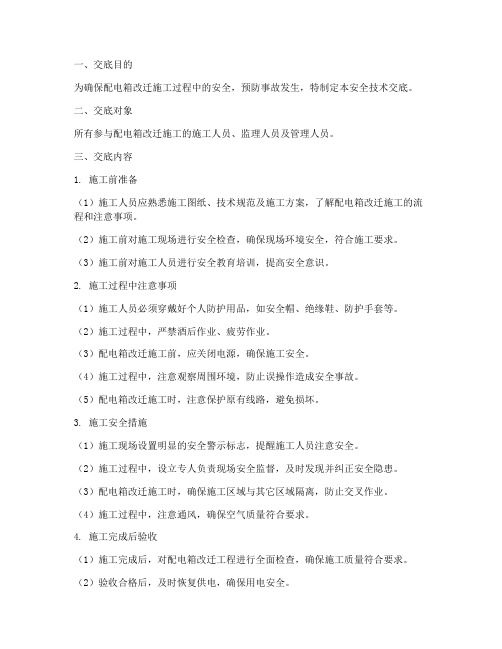 一、交底目的

为确保配电箱改迁施工过程中的安全，预防事故发生，特制定本安全技术交底。

二、交底对象

所有参与配电箱改迁施工的施工人员、监理人员及管理人员。

三、交底内容

1. 施工前准备

（1）施工人员应熟悉施工图纸、技术规范及施工方案，了解配电箱改迁施工的流程和注意事项。

（2）施工前对施工现场进行安全检查，确保现场环境安全，符合施工要求。

（3）施工前对施工人员进行安全教育培训，提高安全意识。

2. 施工过程中注意事项

（1）施工人员必须穿戴好个人防护用品，如安全帽、绝缘鞋、防护手套等。

（2）施工过程中，严禁酒后作业、疲劳作业。

（3）配电箱改迁施工前，应关闭电源，确保施工安全。

（4）施工过程中，注意观察周围环境，防止误操作造成安全事故。

（5）配电箱改迁施工时，注意保护原有线路，避免损坏。

3. 施工安全措施

（1）施工现场设置明显的安全警示标志，提醒施工人员注意安全。

（2）施工过程中，设立专人负责现场安全监督，及时发现并纠正安全隐患。

（3）配电箱改迁施工时，确保施工区域与其它区域隔离，防止交叉作业。

（4）施工过程中，注意通风，确保空气质量符合要求。

4. 施工完成后验收

（1）施工完成后，对配电箱改迁工程进行全面检查，确保施工质量符合要求。

（2）验收合格后，及时恢复供电，确保用电安全。